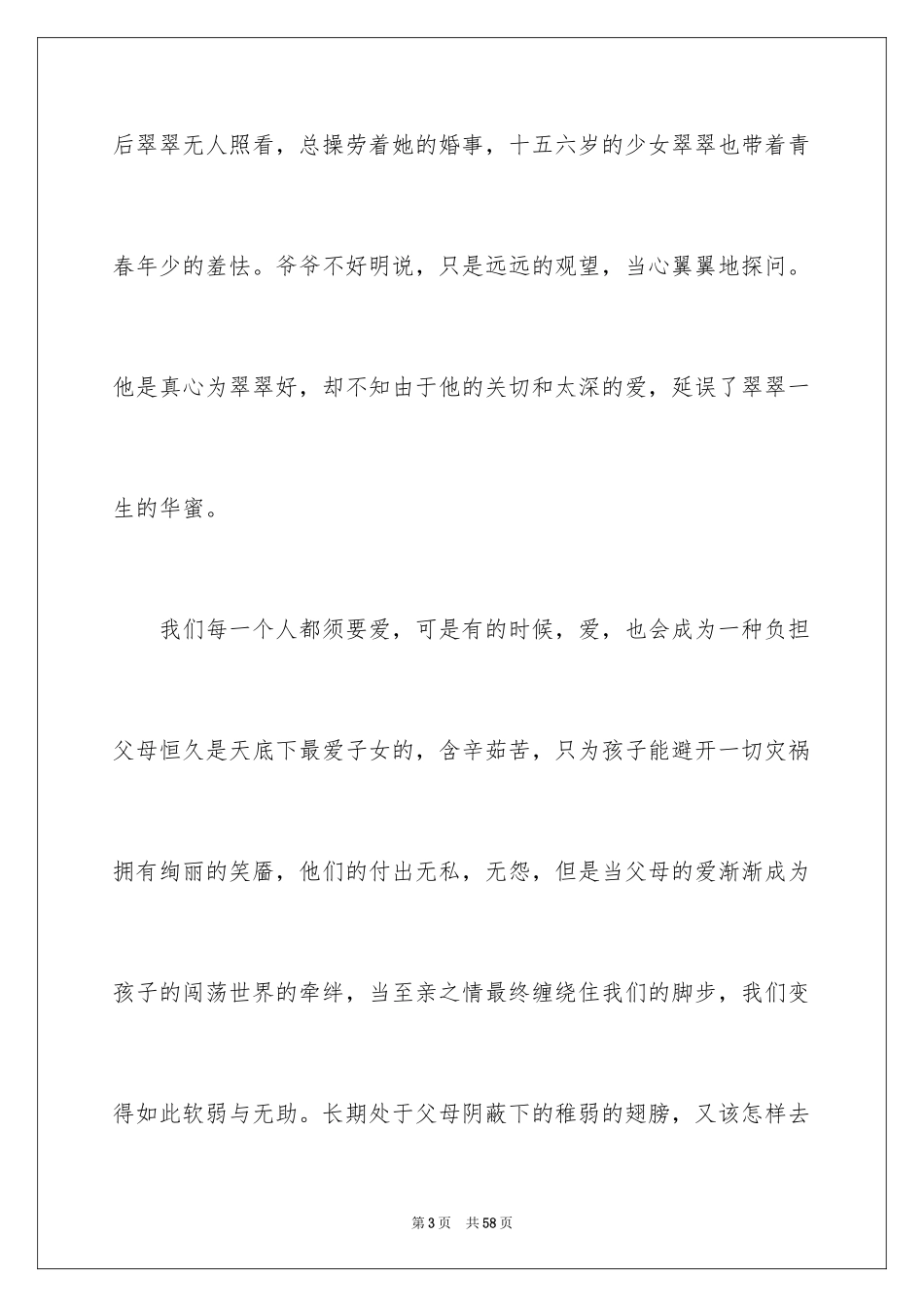 后翠翠无人照看，总操劳着她的婚事，十五六岁的少女翠翠也带着青春年少的羞怯。爷爷不好明说，只是远远的观望，当心翼翼地探问。他是真心为翠翠好，却不知由于他的关切和太深的爱，延误了翠翠一生的华蜜。

我们每一个人都须要爱，可是有的时候，爱，也会成为一种负担父母恒久是天底下最爱子女的，含辛茹苦，只为孩子能避开一切灾祸拥有绚丽的笑靥，他们的付出无私，无怨，但是当父母的爱渐渐成为孩子的闯荡世界的牵绊，当至亲之情最终缠绕住我们的脚步，我们变得如此软弱与无助。长期处于父母阴蔽下的稚弱的翅膀，又该怎样去

第3页 共58页